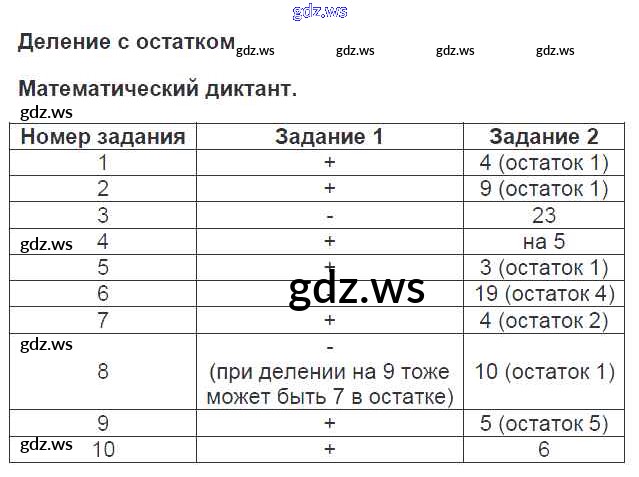 gdz.ws

Деление с остатком gdz.ws gdz.ws gdz.ws gdz.ws

Математический диктант.

gdz.ws

| Номер задания | Задание 1 | Задание 2 |
|---|---|---|
| 1 | + | 4 (остаток 1) |
| 2 | + | 9 (остаток 1) |
| 3 | - | 23 |
| gdz.ws 4 | + | на 5 |
| 5 | + | 3 (остаток 1) |
| 6 | gdz.ws | 19 (остаток 4) |
| 7 | + | 4 (остаток 2) |
| gdz.ws 8 | - (при делении на 9 тоже может быть 7 в остатке) | 10 (остаток 1) |
| 9 | + | 5 (остаток 5) |
| gdz.ws 10 | + | 6 |